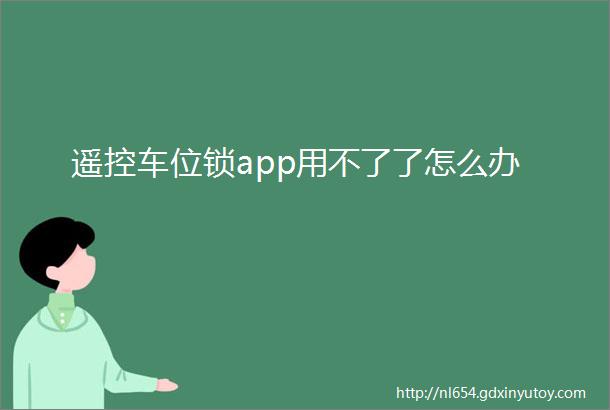 遥控车位锁app用不了了怎么办

http://nl654.gdxinyutoy.com